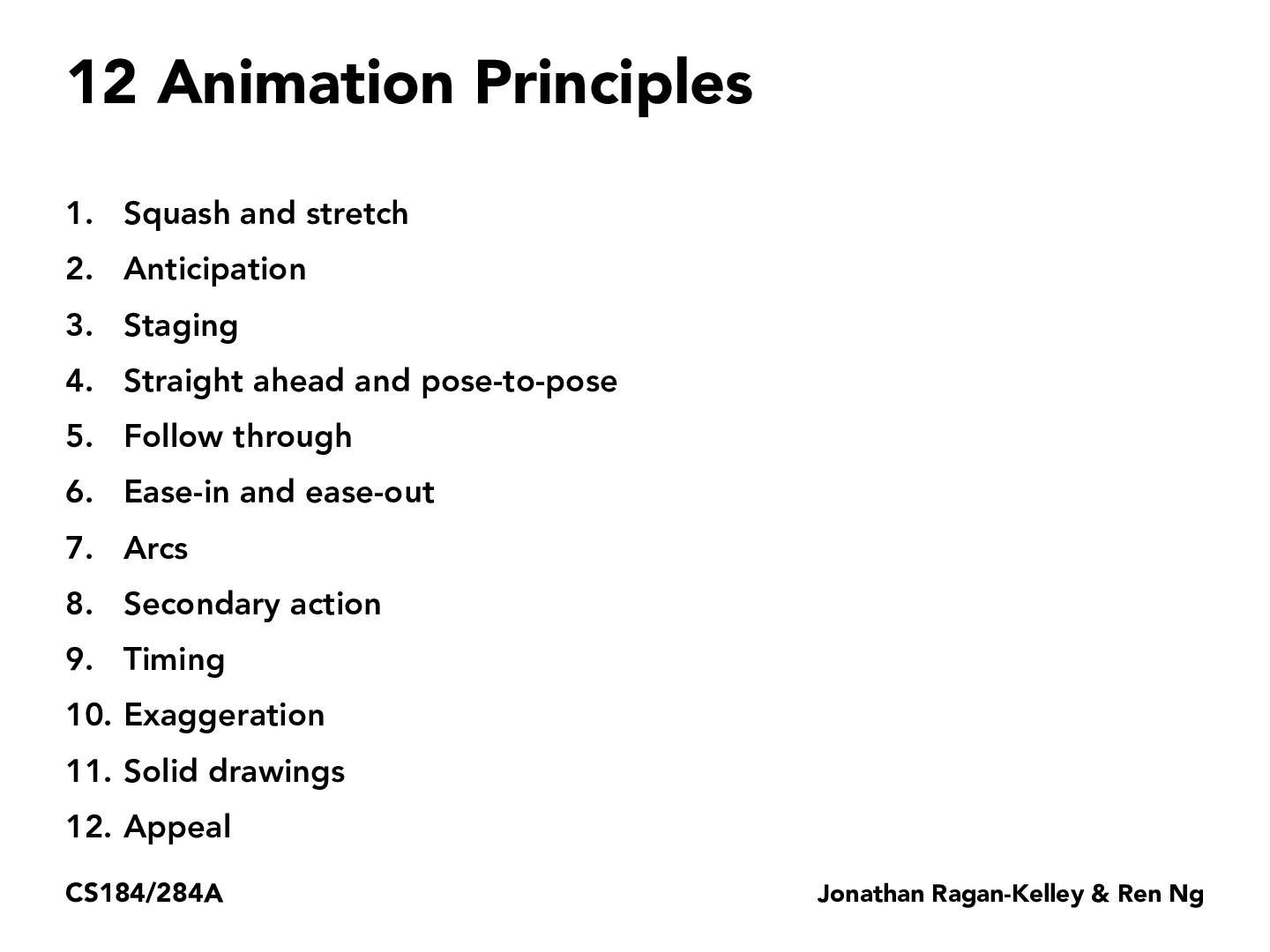 12 Animation Principles

1. Squash and stretch
2. Anticipation
3. Staging
4. Straight ahead and pose-to-pose
5. Follow through
6. Ease-in and ease-out
7. Arcs
8. Secondary action
9. Timing
10. Exaggeration
11. Solid drawings
12. Appeal

CS184/284A

Jonathan Ragan-Kelley & Ren Ng